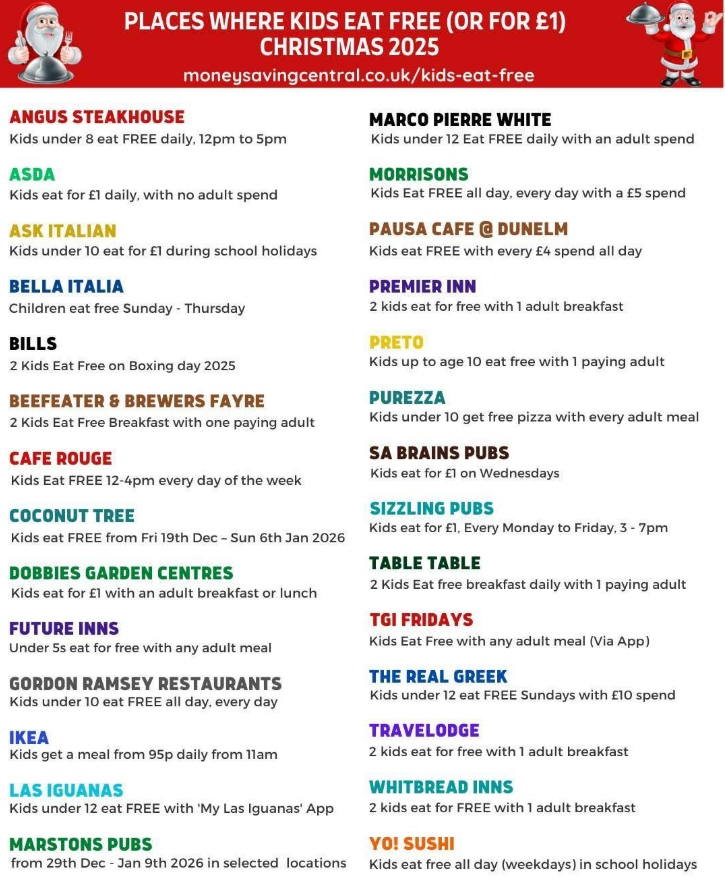 PLACES WHERE KIDS EAT FREE (OR FOR £1) CHRISTMAS 2025
moneysavingcentral.co.uk/kids-eat-free

ANGUS STEAKHOUSE
Kids under 8 eat FREE daily, 12pm to 5pm

ASDA
Kids eat for £1 daily, with no adult spend

ASK ITALIAN
Kids under 10 eat for £1 during school holidays

BELLA ITALIA
Children eat free Sunday - Thursday

BILLS
2 Kids Eat Free on Boxing day 2025

BEEFEATER & BREWERS FAYRE
2 Kids Eat Free Breakfast with one paying adult

CAFE ROUGE
Kids Eat FREE 12-4pm every day of the week

COCONUT TREE
Kids eat FREE from Fri 19th Dec – Sun 6th Jan 2026

DOBBIES GARDEN CENTRES
Kids eat for £1 with an adult breakfast or lunch

FUTURE INNS
Under 5s eat for free with any adult meal

GORDON RAMSEY RESTAURANTS
Kids under 10 eat FREE all day, every day

IKEA
Kids get a meal from 95p daily from 11am

LAS IGUANAS
Kids under 12 eat FREE with 'My Las Iguanas' App

MARSTONS PUBS
from 29th Dec - Jan 9th 2026 in selected locations

MARCO PIERRE WHITE
Kids under 12 Eat FREE daily with an adult spend

MORRISONS
Kids Eat FREE all day, every day with a £5 spend

PAUSA CAFE @ DUNELM
Kids eat FREE with every £4 spend all day

PREMIER INN
2 kids eat for free with 1 adult breakfast

PRETO
Kids up to age 10 eat free with 1 paying adult

PUREZZA
Kids under 10 get free pizza with every adult meal

SA BRAINS PUBS
Kids eat for £1 on Wednesdays

SIZZLING PUBS
Kids eat for £1, Every Monday to Friday, 3 - 7pm

TABLE TABLE
2 Kids Eat free breakfast daily with 1 paying adult

TGI FRIDAYS
Kids Eat Free with any adult meal (Via App)

THE REAL GREEK
Kids under 12 eat FREE Sundays with £10 spend

TRAVELODGE
2 kids eat for free with 1 adult breakfast

WHITBREAD INNS
2 kids eat for FREE with 1 adult breakfast

YO! SUSHI
Kids eat free all day (weekdays) in school holidays